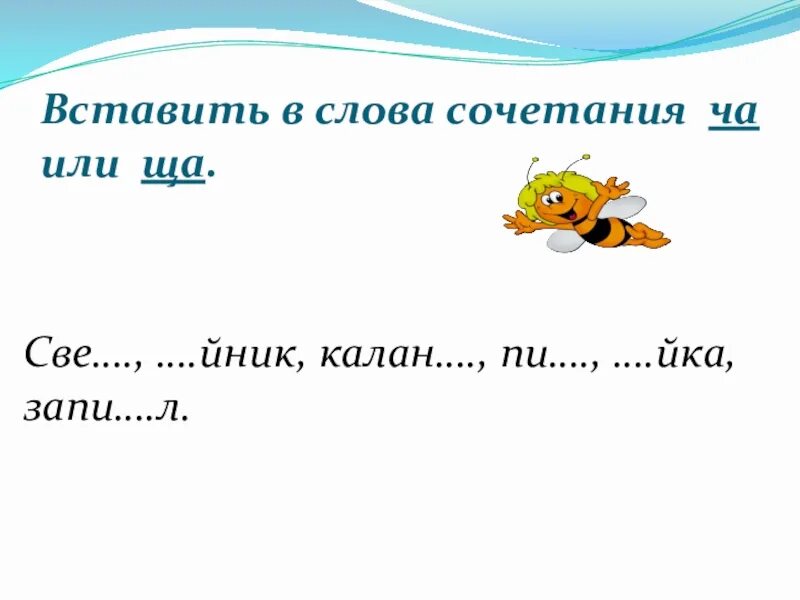 Вставить в слова сочетания ча или ща.

Све…., ….йник, калан…., пи…., ….йка, запи….л.